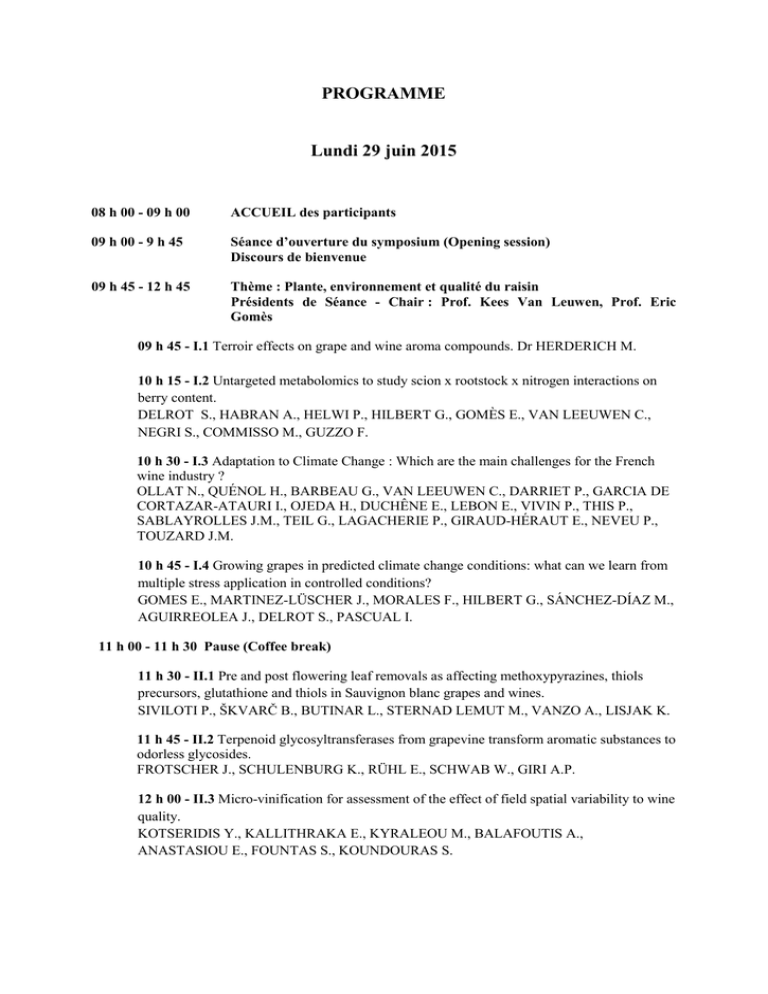 PROGRAMME

Lundi 29 juin 2015

08 h 00 - 09 h 00 ACCUEIL des participants

09 h 00 - 9 h 45 Séance d'ouverture du symposium (Opening session) Discours de bienvenue

09 h 45 - 12 h 45 Thème : Plante, environnement et qualité du raisin Présidents de Séance - Chair : Prof. Kees Van Leuwen, Prof. Eric Gomès

09 h 45 - I.1 Terroir effects on grape and wine aroma compounds. Dr HERDERICH M.

10 h 15 - I.2 Untargeted metabolomics to study scion x rootstock x nitrogen interactions on berry content.
DELROT S., HABRAN A., HELWI P., HILBERT G., GOMÈS E., VAN LEEUWEN C., NEGRI S., COMMISSO M., GUZZO F.

10 h 30 - I.3 Adaptation to Climate Change : Which are the main challenges for the French wine industry ?
OLLAT N., QUÉNOL H., BARBEAU G., VAN LEEUWEN C., DARRIET P., GARCIA DE CORTAZAR-ATAURI I., OJEDA H., DUCHÊNE E., LEBON E., VIVIN P., THIS P., SABLAYROLLES J.M., TEIL G., LAGACHERIE P., GIRAUD-HÉRAUT E., NEVEU P., TOUZARD J.M.

10 h 45 - I.4 Growing grapes in predicted climate change conditions: what can we learn from multiple stress application in controlled conditions?
GOMES E., MARTINEZ-LÜSCHER J., MORALES F., HILBERT G., SÁNCHEZ-DÍAZ M., AGUIRREOLEA J., DELROT S., PASCUAL I.

11 h 00 - 11 h 30 Pause (Coffee break)

11 h 30 - II.1 Pre and post flowering leaf removals as affecting methoxypyrazines, thiols precursors, glutathione and thiols in Sauvignon blanc grapes and wines.
SIVILOTI P., ŠKVARČ B., BUTINAR L., STERNAD LEMUT M., VANZO A., LISJAK K.

11 h 45 - II.2 Terpenoid glycosyltransferases from grapevine transform aromatic substances to odorless glycosides.
FROTSCHER J., SCHULENBURG K., RÜHL E., SCHWAB W., GIRI A.P.

12 h 00 - II.3 Micro-vinification for assessment of the effect of field spatial variability to wine quality.
KOTSERIDIS Y., KALLITHRAKA E., KYRALEOU M., BALAFOUTIS A., ANASTASIOU E., FOUNTAS S., KOUNDOURAS S.